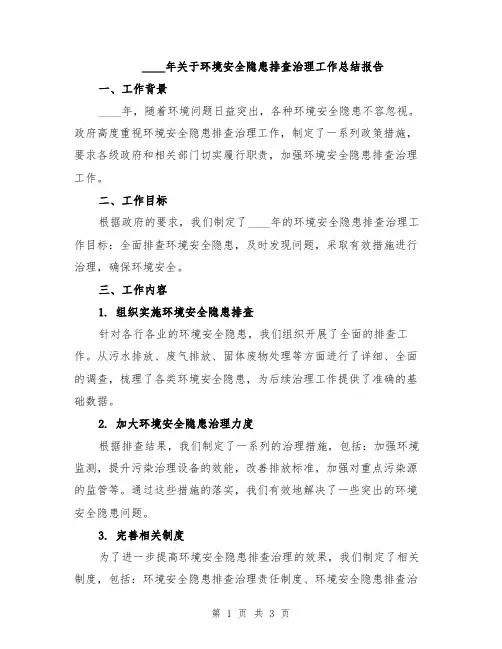 ____年关于环境安全隐患排查治理工作总结报告

一、工作背景

____年，随着环境问题日益突出，各种环境安全隐患不容忽视。政府高度重视环境安全隐患排查治理工作，制定了一系列政策措施，要求各级政府和相关部门切实履行职责，加强环境安全隐患排查治理工作。

二、工作目标

根据政府的要求，我们制定了____年的环境安全隐患排查治理工作目标：全面排查环境安全隐患，及时发现问题，采取有效措施进行治理，确保环境安全。

三、工作内容

1. 组织实施环境安全隐患排查

针对各行各业的环境安全隐患，我们组织开展了全面的排查工作。从污水排放、废气排放、固体废物处理等方面进行了详细、全面的调查，梳理了各类环境安全隐患，为后续治理工作提供了准确的基础数据。

2. 加大环境安全隐患治理力度

根据排查结果，我们制定了一系列的治理措施，包括：加强环境监测，提升污染治理设备的效能，改善排放标准，加强对重点污染源的监管等。通过这些措施的落实，我们有效地解决了一些突出的环境安全隐患问题。

3. 完善相关制度

为了进一步提高环境安全隐患排查治理的效果，我们制定了相关制度，包括：环境安全隐患排查治理责任制度、环境安全隐患排查治

第 1 页 共 3 页